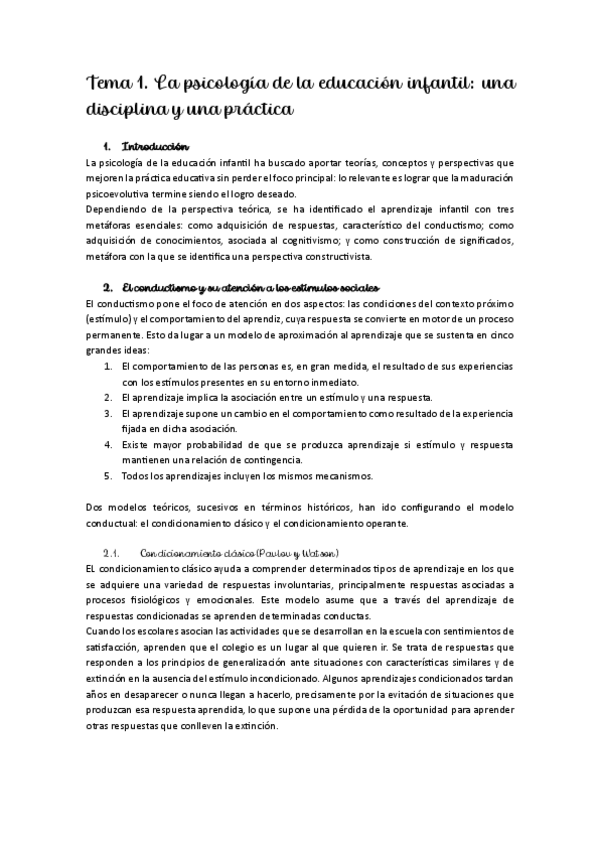 Tema 1. La psicología de la educación infantil: una disciplina y una práctica

1. Introducción

La psicología de la educación infantil ha buscado aportar teorías, conceptos y perspectivas que mejoren la práctica educativa sin perder el foco principal: lo relevante es lograr que la maduración psicoevolutiva termine siendo el logro deseado.

Dependiendo de la perspectiva teórica, se ha identificado el aprendizaje infantil con tres metáforas esenciales: como adquisición de respuestas, característico del conductismo; como adquisición de conocimientos, asociada al cognitivismo; y como construcción de significados, metáfora con la que se identifica una perspectiva constructivista.

2. El conductismo y su atención a los estímulos sociales

El conductismo pone el foco de atención en dos aspectos: las condiciones del contexto próximo (estímulo) y el comportamiento del aprendiz, cuya respuesta se convierte en motor de un proceso permanente. Esto da lugar a un modelo de aproximación al aprendizaje que se sustenta en cinco grandes ideas:

1. El comportamiento de las personas es, en gran medida, el resultado de sus experiencias con los estímulos presentes en su entorno inmediato.
2. El aprendizaje implica la asociación entre un estímulo y una respuesta.
3. El aprendizaje supone un cambio en el comportamiento como resultado de la experiencia fijada en dicha asociación.
4. Existe mayor probabilidad de que se produzca aprendizaje si estímulo y respuesta mantienen una relación de contingencia.
5. Todos los aprendizajes incluyen los mismos mecanismos.

Dos modelos teóricos, sucesivos en términos históricos, han ido configurando el modelo conductual: el condicionamiento clásico y el condicionamiento operante.

2.1. Condicionamiento clásico (Pavlov y Watson)

EL condicionamiento clásico ayuda a comprender determinados tipos de aprendizaje en los que se adquiere una variedad de respuestas involuntarias, principalmente respuestas asociadas a procesos fisiológicos y emocionales. Este modelo asume que a través del aprendizaje de respuestas condicionadas se aprenden determinadas conductas.

Cuando los escolares asocian las actividades que se desarrollan en la escuela con sentimientos de satisfacción, aprenden que el colegio es un lugar al que quieren ir. Se trata de respuestas que responden a los principios de generalización ante situaciones con características similares y de extinción en la ausencia del estímulo incondicionado. Algunos aprendizajes condicionados tardan años en desaparecer o nunca llegan a hacerlo, precisamente por la evitación de situaciones que produzcan esa respuesta aprendida, lo que supone una pérdida de la oportunidad para aprender otras respuestas que conlleven la extinción.